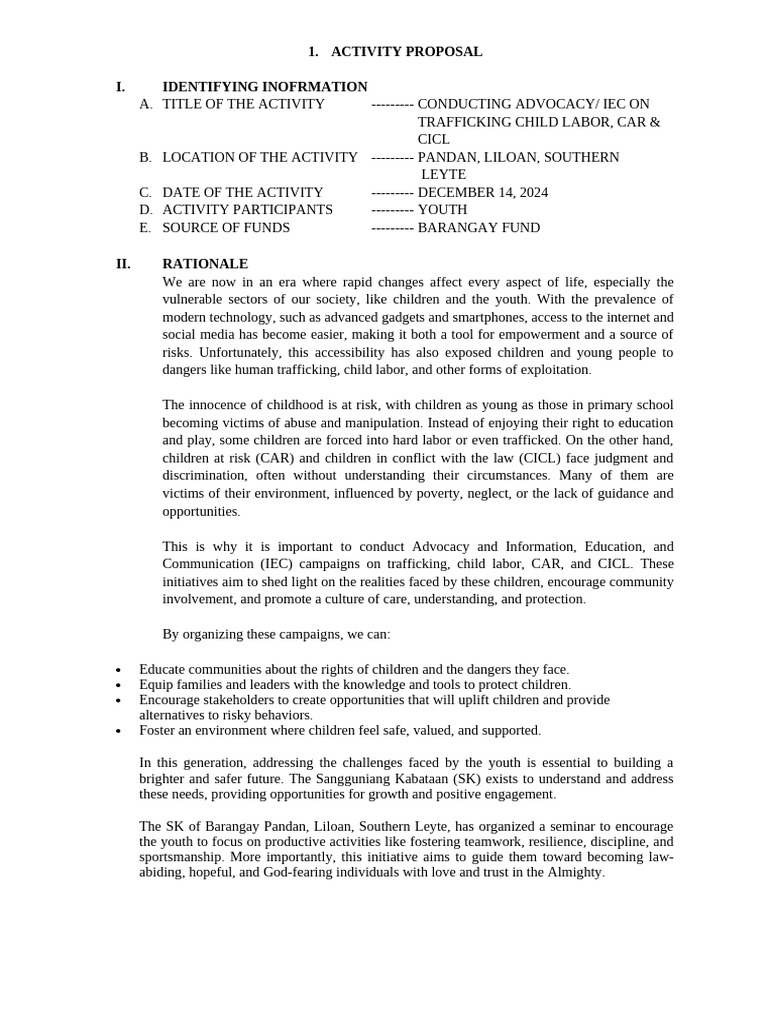 1. ACTIVITY PROPOSAL

I. IDENTIFYING INOFRMATION

A. TITLE OF THE ACTIVITY --------- CONDUCTING ADVOCACY/ IEC ON TRAFFICKING CHILD LABOR, CAR & CICL

B. LOCATION OF THE ACTIVITY --------- PANDAN, LILOAN, SOUTHERN LEYTE

C. DATE OF THE ACTIVITY --------- DECEMBER 14, 2024

D. ACTIVITY PARTICIPANTS --------- YOUTH

E. SOURCE OF FUNDS --------- BARANGAY FUND

II. RATIONALE

We are now in an era where rapid changes affect every aspect of life, especially the vulnerable sectors of our society, like children and the youth. With the prevalence of modern technology, such as advanced gadgets and smartphones, access to the internet and social media has become easier, making it both a tool for empowerment and a source of risks. Unfortunately, this accessibility has also exposed children and young people to dangers like human trafficking, child labor, and other forms of exploitation.

The innocence of childhood is at risk, with children as young as those in primary school becoming victims of abuse and manipulation. Instead of enjoying their right to education and play, some children are forced into hard labor or even trafficked. On the other hand, children at risk (CAR) and children in conflict with the law (CICL) face judgment and discrimination, often without understanding their circumstances. Many of them are victims of their environment, influenced by poverty, neglect, or the lack of guidance and opportunities.

This is why it is important to conduct Advocacy and Information, Education, and Communication (IEC) campaigns on trafficking, child labor, CAR, and CICL. These initiatives aim to shed light on the realities faced by these children, encourage community involvement, and promote a culture of care, understanding, and protection.

By organizing these campaigns, we can:

• Educate communities about the rights of children and the dangers they face.
• Equip families and leaders with the knowledge and tools to protect children.
• Encourage stakeholders to create opportunities that will uplift children and provide alternatives to risky behaviors.
• Foster an environment where children feel safe, valued, and supported.

In this generation, addressing the challenges faced by the youth is essential to building a brighter and safer future. The Sangguniang Kabataan (SK) exists to understand and address these needs, providing opportunities for growth and positive engagement.

The SK of Barangay Pandan, Liloan, Southern Leyte, has organized a seminar to encourage the youth to focus on productive activities like fostering teamwork, resilience, discipline, and sportsmanship. More importantly, this initiative aims to guide them toward becoming law-abiding, hopeful, and God-fearing individuals with love and trust in the Almighty.